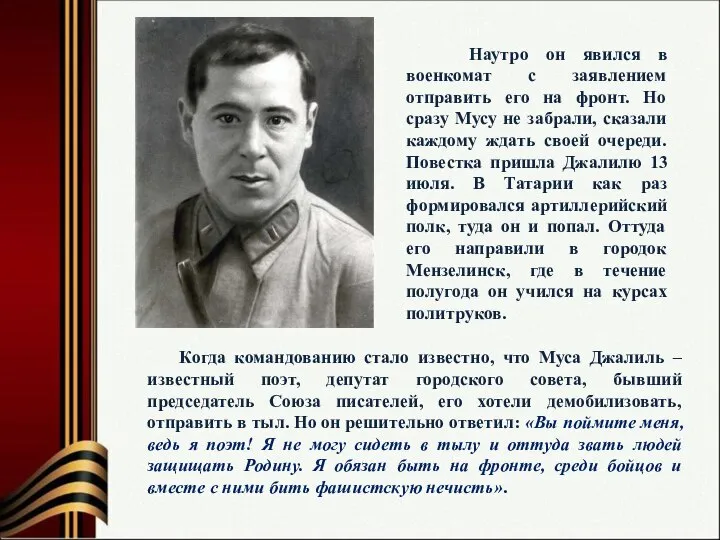 Наутро он явился в военкомат с заявлением отправить его на фронт. Но сразу Мусу не забрали, сказали каждому ждать своей очереди. Повестка пришла Джалилю 13 июля. В Татарии как раз формировался артиллерийский полк, туда он и попал. Оттуда его направили в городок Мензелинск, где в течение полугода он учился на курсах политруков.

Когда командованию стало известно, что Муса Джалиль – известный поэт, депутат городского совета, бывший председатель Союза писателей, его хотели демобилизовать, отправить в тыл. Но он решительно ответил: «Вы поймите меня, ведь я поэт! Я не могу сидеть в тылу и оттуда звать людей защищать Родину. Я обязан быть на фронте, среди бойцов и вместе с ними бить фашистскую нечисть».